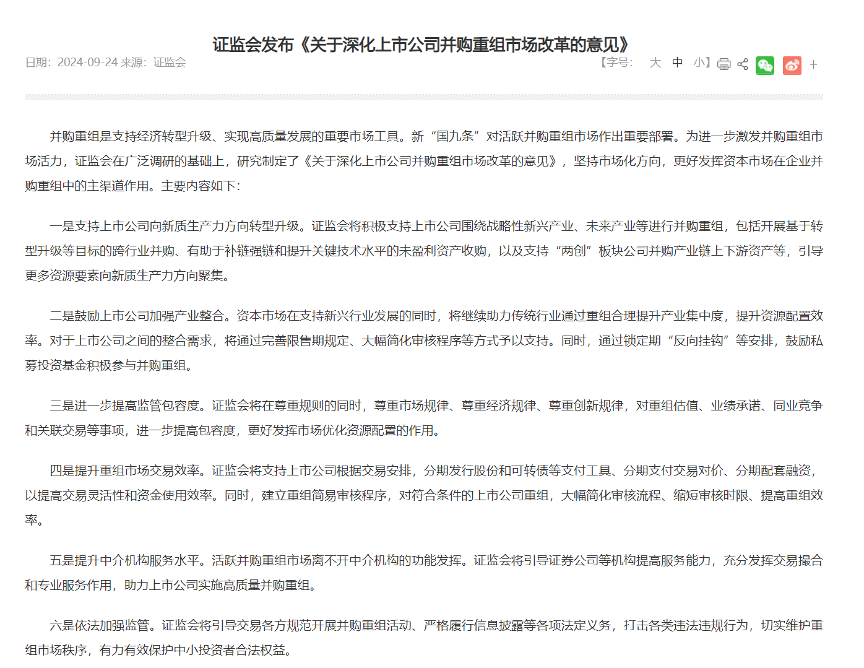 证监会发布《关于深化上市公司并购重组市场改革的意见》

日期：2024-09-24 来源：证监会

【字号： 大 中 小】 +

并购重组是支持经济转型升级、实现高质量发展的重要市场工具。新“国九条”对活跃并购重组市场作出重要部署。为进一步激发并购重组市场活力，证监会在广泛调研的基础上，研究制定了《关于深化上市公司并购重组市场改革的意见》，坚持市场化方向，更好发挥资本市场在企业并购重组中的主渠道作用。主要内容如下：

一是支持上市公司向新质生产力方向转型升级。证监会将积极支持上市公司围绕战略性新兴产业、未来产业等进行并购重组，包括开展基于转型升级等目标的跨行业并购、有助于补链强链和提升关键技术水平的未盈利资产收购，以及支持“两创”板块公司并购产业链上下游资产等，引导更多资源要素向新质生产力方向聚集。

二是鼓励上市公司加强产业整合。资本市场在支持新兴行业发展的同时，将继续助力传统行业通过重组合理提升产业集中度，提升资源配置效率。对于上市公司之间的整合需求，将通过完善限售期规定、大幅简化审核程序等方式予以支持。同时，通过锁定期“反向挂钩”等安排，鼓励私募投资基金积极参与并购重组。

三是进一步提高监管包容度。证监会将在尊重规则的同时，尊重市场规律、尊重经济规律、尊重创新规律，对重组估值、业绩承诺、同业竞争和关联交易等事项，进一步提高包容度，更好发挥市场优化资源配置的作用。

四是提升重组市场交易效率。证监会将支持上市公司根据交易安排，分期发行股份和可转债等支付工具、分期支付交易对价、分期配套融资，以提高交易灵活性和资金使用效率。同时，建立重组简易审核程序，对符合条件的上市公司重组，大幅简化审核流程、缩短审核时限、提高重组效率。

五是提升中介机构服务水平。活跃并购重组市场离不开中介机构的功能发挥。证监会将引导证券公司等机构提高服务能力，充分发挥交易撮合和专业服务作用，助力上市公司实施高质量并购重组。

六是依法加强监管。证监会将引导交易各方规范开展并购重组活动、严格履行信息披露等各项法定义务，打击各类违法违规行为，切实维护重组市场秩序，有力有效保护中小投资者合法权益。